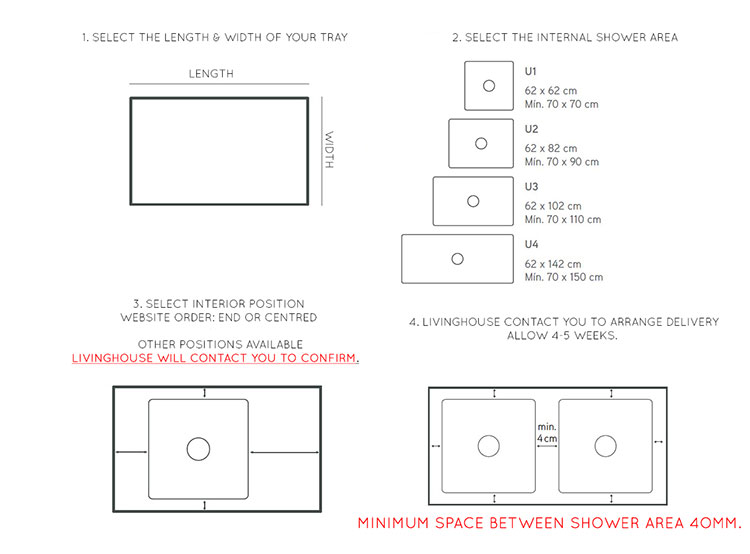 1. SELECT THE LENGTH & WIDTH OF YOUR TRAY

LENGTH

WIDTH

2. SELECT THE INTERNAL SHOWER AREA

U1
62 x 62 cm
Mín. 70 x 70 cm

U2
62 x 82 cm
Mín. 70 x 90 cm

U3
62 x 102 cm
Mín. 70 x 110 cm

U4
62 x 142 cm
Mín. 70 x 150 cm

3. SELECT INTERIOR POSITION
WEBSITE ORDER: END OR CENTRED

OTHER POSITIONS AVAILABLE
LIVINGHOUSE WILL CONTACT YOU TO CONFIRM.

4. LIVINGHOUSE CONTACT YOU TO ARRANGE DELIVERY
ALLOW 4-5 WEEKS.

min.
4cm

MINIMUM SPACE BETWEEN SHOWER AREA 40MM.